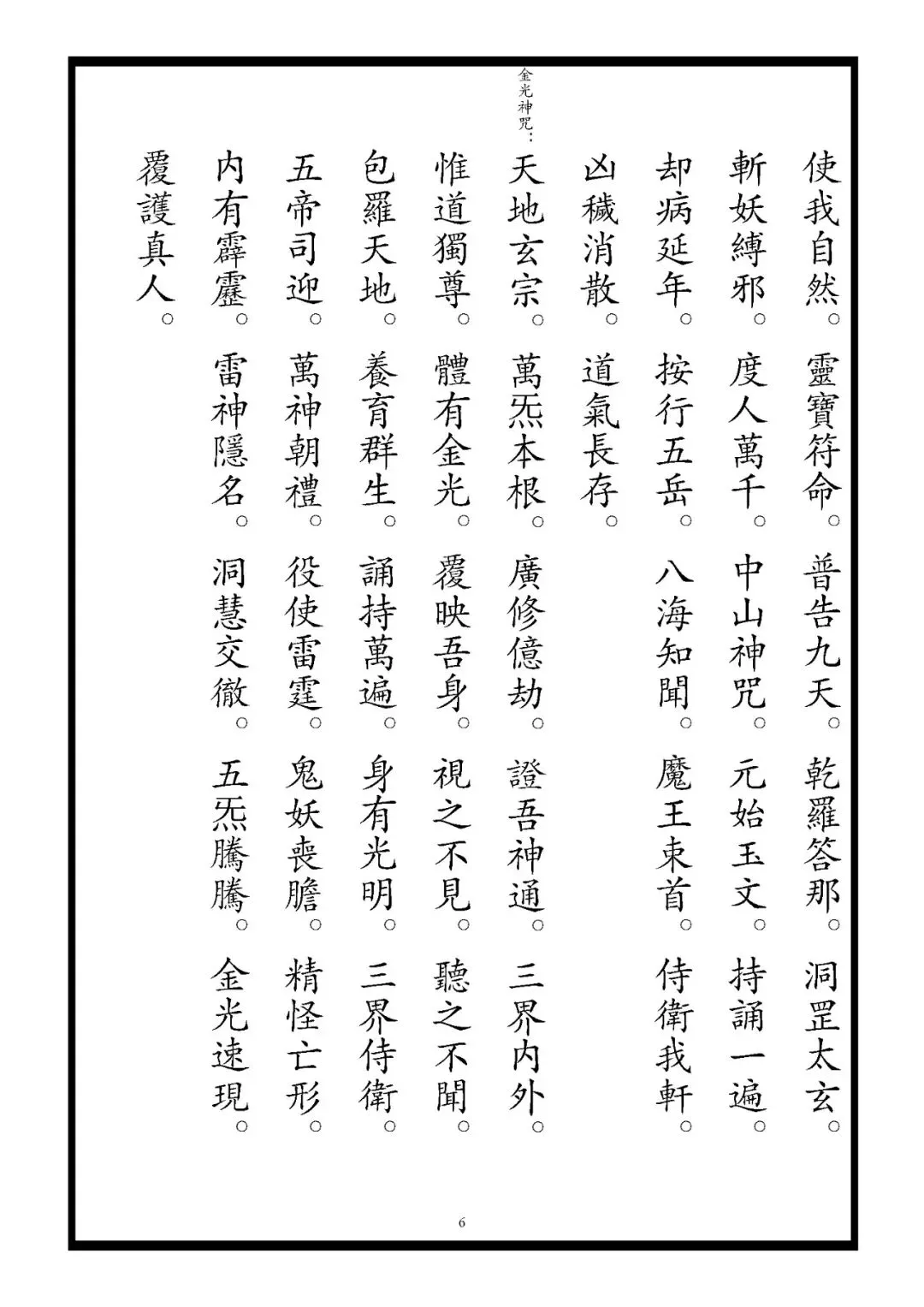 使我自然。靈寶符命。普告九天。乾羅答那。洞罡太玄。

斬妖縛邪。度人萬千。中山神咒。元始玉文。持誦一遍。

却病延年。按行五岳。八海知聞。魔王束首。侍衛我軒。

凶穢消散。道氣長存。

金光神咒：

天地玄宗。萬炁本根。廣修億劫。證吾神通。三界內外。

惟道獨尊。體有金光。覆映吾身。視之不見。聽之不聞。

包羅天地。養育群生。誦持萬遍。身有光明。三界侍衛。

五帝司迎。萬神朝禮。役使雷霆。鬼妖喪膽。精怪亡形。

內有霹靂。雷神隱名。洞慧交徹。五炁騰騰。金光速現。

覆護真人。

6